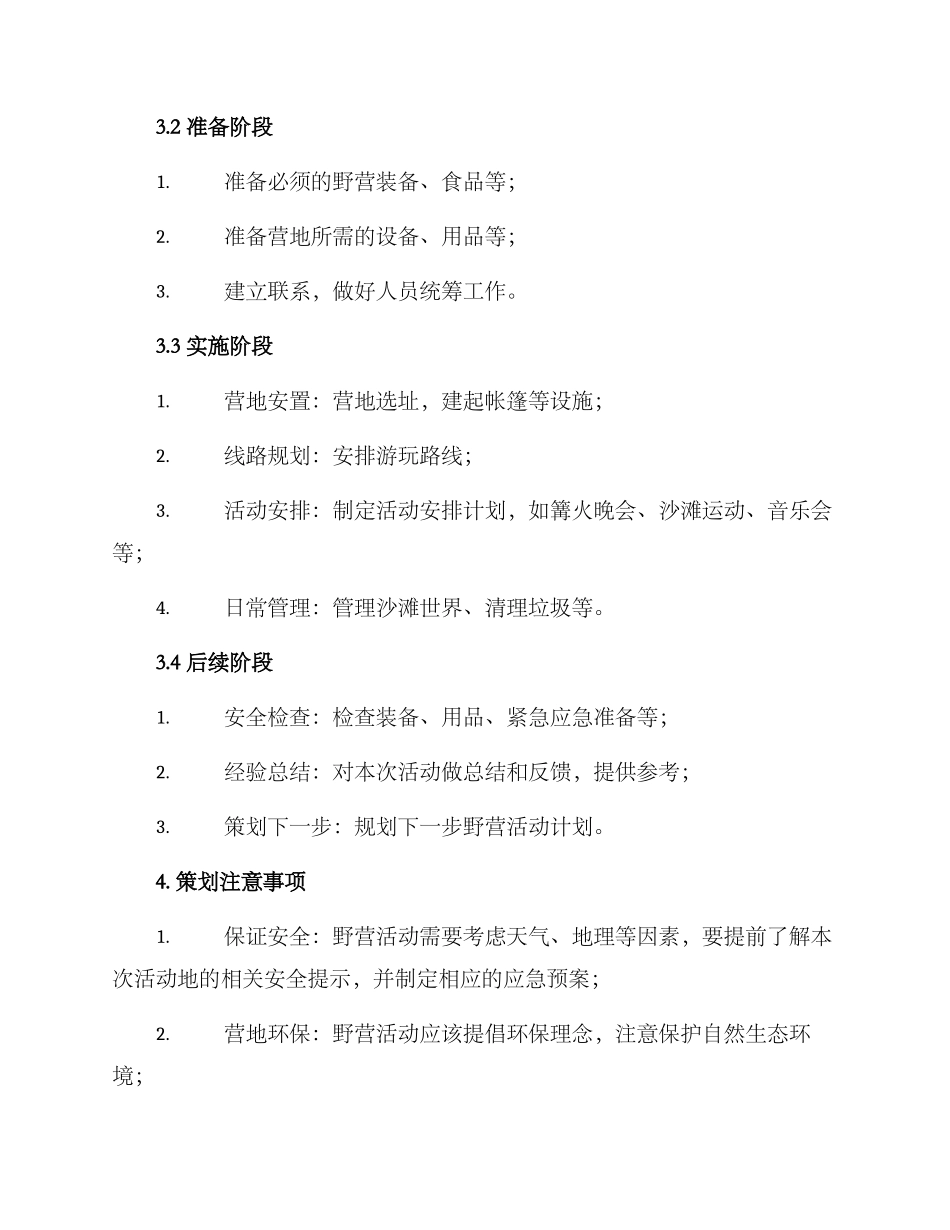 3.2 准备阶段

1. 准备必须的野营装备、食品等；

2. 准备营地所需的设备、用品等；

3. 建立联系，做好人员统筹工作。

3.3 实施阶段

1. 营地安置：营地选址，建起帐篷等设施；

2. 线路规划：安排游玩路线；

3. 活动安排：制定活动安排计划，如篝火晚会、沙滩运动、音乐会等；

4. 日常管理：管理沙滩世界、清理垃圾等。

3.4 后续阶段

1. 安全检查：检查装备、用品、紧急应急准备等；

2. 经验总结：对本次活动做总结和反馈，提供参考；

3. 策划下一步：规划下一步野营活动计划。

4. 策划注意事项

1. 保证安全：野营活动需要考虑天气、地理等因素，要提前了解本次活动地的相关安全提示，并制定相应的应急预案；

2. 营地环保：野营活动应该提倡环保理念，注意保护自然生态环境；